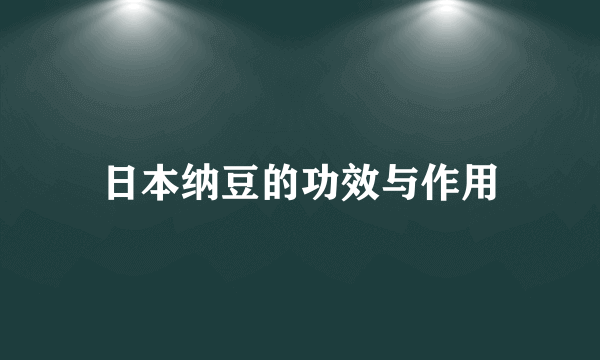 日本纳豆的功效与作用